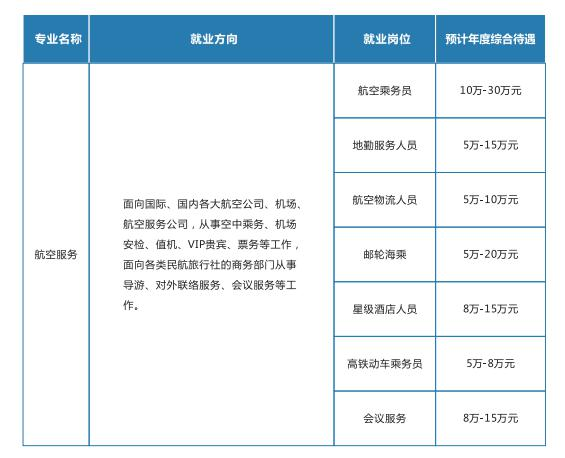 | 专业名称 | 就业方向 | 就业岗位 | 预计年度综合待遇 |
|---|---|---|---|
| 航空服务 | 面向国际、国内各大航空公司、机场、航空服务公司，从事空中乘务、机场安检、值机、VIP贵宾、票务等工作，面向各类民航旅行社的商务部门从事导游、对外联络服务、会议服务等工作。 | 航空乘务员 | 10万-30万元 |
| | | 地勤服务人员 | 5万-15万元 |
| | | 航空物流人员 | 5万-10万元 |
| | | 邮轮海乘 | 5万-20万元 |
| | | 星级酒店人员 | 8万-15万元 |
| | | 高铁动车乘务员 | 5万-8万元 |
| | | 会议服务 | 8万-15万元 |